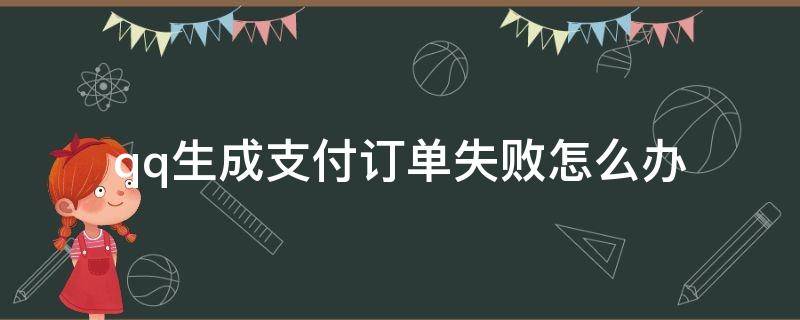 qq生成支付订单失败怎么办